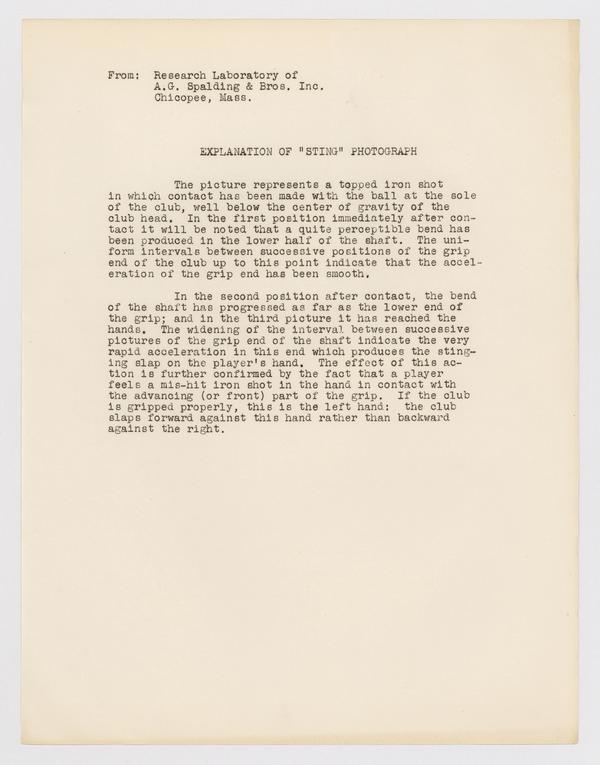 From: Research Laboratory of
A.G. Spalding & Bros. Inc.
Chicopee, Mass.

EXPLANATION OF "STING" PHOTOGRAPH

The picture represents a topped iron shot in which contact has been made with the ball at the sole of the club, well below the center of gravity of the club head. In the first position immediately after contact it will be noted that a quite perceptible bend has been produced in the lower half of the shaft. The uniform intervals between successive positions of the grip end of the club up to this point indicate that the acceleration of the grip end has been smooth.

In the second position after contact, the bend of the shaft has progressed as far as the lower end of the grip; and in the third picture it has reached the hands. The widening of the interval between successive pictures of the grip end of the shaft indicate the very rapid acceleration in this end which produces the stinging slap on the player's hand. The effect of this action is further confirmed by the fact that a player feels a mis-hit iron shot in the hand in contact with the advancing (or front) part of the grip. If the club is gripped properly, this is the left hand: the club slaps forward against this hand rather than backward against the right.